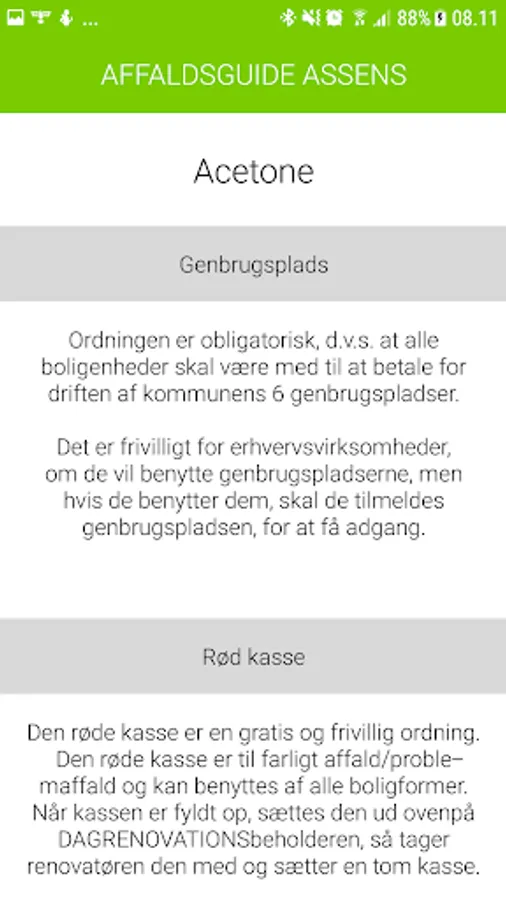 ... 88% 08.11

AFFALDSGUIDE ASSENS

Acetone

Genbrugsplads

Ordningen er obligatorisk, d.v.s. at alle boligenheder skal være med til at betale for driften af kommunens 6 genbrugspladser.

Det er frivilligt for erhvervsvirksomheder, om de vil benytte genbrugspladserne, men hvis de benytter dem, skal de tilmeldes genbrugspladsen, for at få adgang.

Rød kasse

Den røde kasse er en gratis og frivillig ordning. Den røde kasse er til farligt affald/problemaffald og kan benyttes af alle boligformer. Når kassen er fyldt op, sættes den ud ovenpå DAGRENOVATIONSbeholderen, så tager renovatøren den med og sætter en tom kasse.